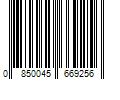 0 850045 669256